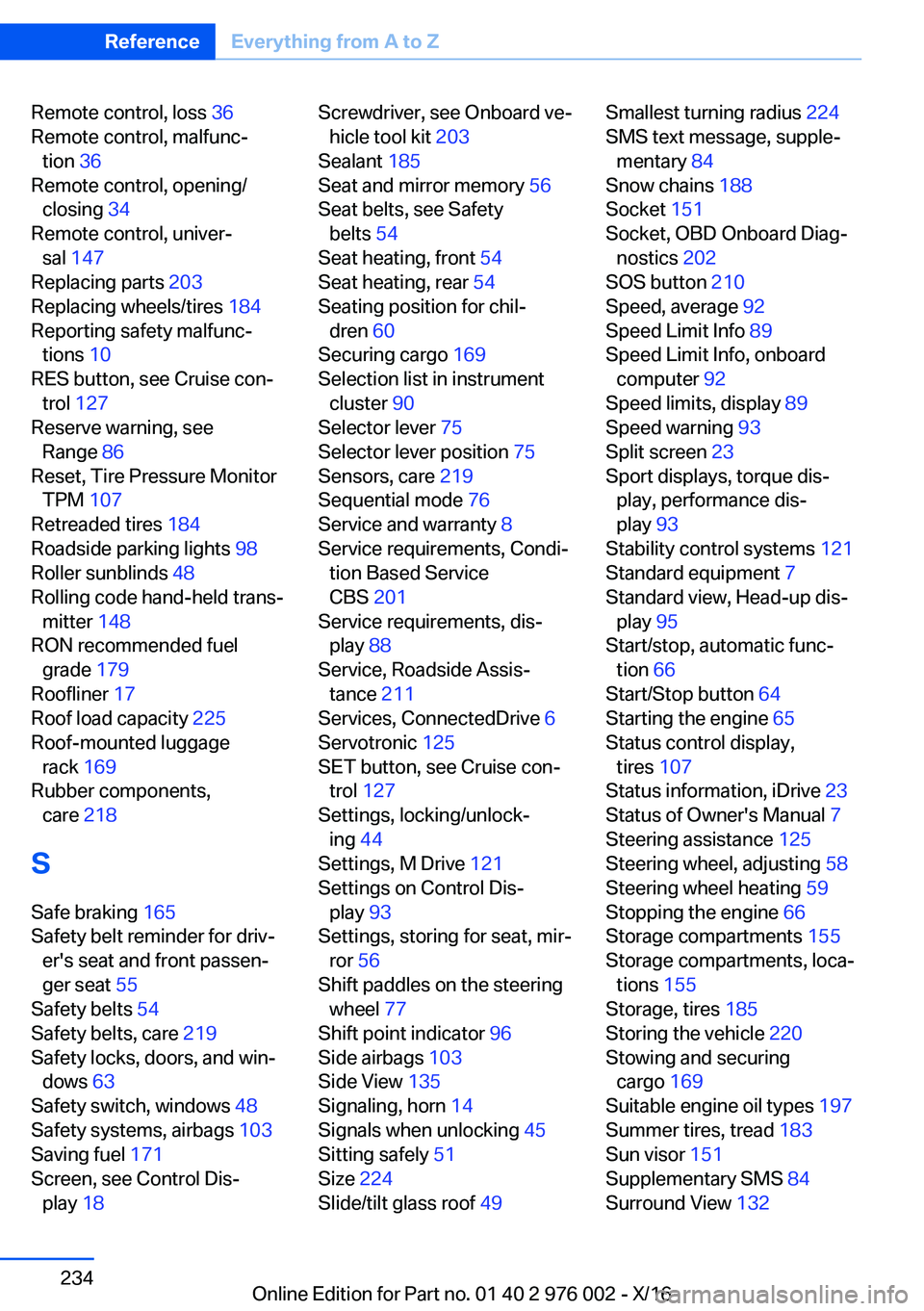 Reference Everything from A to Z

Remote control, loss 36
Remote control, malfunction 36
Remote control, opening/closing 34
Remote control, universal 147
Replacing parts 203
Replacing wheels/tires 184
Reporting safety malfunctions 10
RES button, see Cruise control 127
Reserve warning, see Range 86
Reset, Tire Pressure Monitor TPM 107
Retreaded tires 184
Roadside parking lights 98
Roller sunblinds 48
Rolling code hand-held transmitter 148
RON recommended fuel grade 179
Roofliner 17
Roof load capacity 225
Roof-mounted luggage rack 169
Rubber components, care 218

S

Safe braking 165
Safety belt reminder for driver's seat and front passenger seat 55
Safety belts 54
Safety belts, care 219
Safety locks, doors, and windows 63
Safety switch, windows 48
Safety systems, airbags 103
Saving fuel 171
Screen, see Control Display 18

Screwdriver, see Onboard vehicle tool kit 203
Sealant 185
Seat and mirror memory 56
Seat belts, see Safety belts 54
Seat heating, front 54
Seat heating, rear 54
Seating position for children 60
Securing cargo 169
Selection list in instrument cluster 90
Selector lever 75
Selector lever position 75
Sensors, care 219
Sequential mode 76
Service and warranty 8
Service requirements, Condition Based Service CBS 201
Service requirements, display 88
Service, Roadside Assistance 211
Services, ConnectedDrive 6
Servotronic 125
SET button, see Cruise control 127
Settings, locking/unlocking 44
Settings, M Drive 121
Settings on Control Display 93
Settings, storing for seat, mirror 56
Shift paddles on the steering wheel 77
Shift point indicator 96
Side airbags 103
Side View 135
Signaling, horn 14
Signals when unlocking 45
Sitting safely 51
Size 224
Slide/tilt glass roof 49

Smallest turning radius 224
SMS text message, supplementary 84
Snow chains 188
Socket 151
Socket, OBD Onboard Diagnostics 202
SOS button 210
Speed, average 92
Speed Limit Info 89
Speed Limit Info, onboard computer 92
Speed limits, display 89
Speed warning 93
Split screen 23
Sport displays, torque display, performance display 93
Stability control systems 121
Standard equipment 7
Standard view, Head-up display 95
Start/stop, automatic function 66
Start/Stop button 64
Starting the engine 65
Status control display, tires 107
Status information, iDrive 23
Status of Owner's Manual 7
Steering assistance 125
Steering wheel, adjusting 58
Steering wheel heating 59
Stopping the engine 66
Storage compartments 155
Storage compartments, locations 155
Storage, tires 185
Storing the vehicle 220
Stowing and securing cargo 169
Suitable engine oil types 197
Summer tires, tread 183
Sun visor 151
Supplementary SMS 84
Surround View 132

234

Online Edition for Part no. 01 40 2 976 002 - X/16

carmanualsonline.info